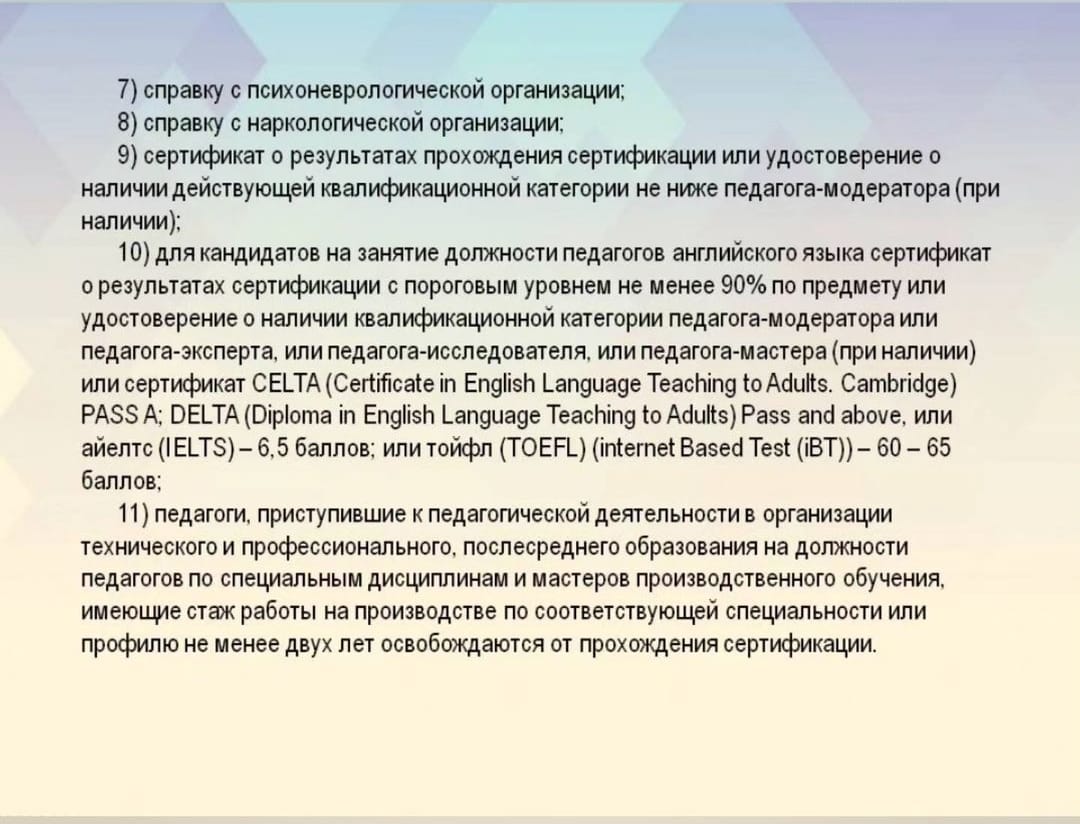 7) справку с психоневрологической организации;

8) справку с наркологической организации;

9) сертификат о результатах прохождения сертификации или удостоверение о наличии действующей квалификационной категории не ниже педагога-модератора (при наличии);

10) для кандидатов на занятие должности педагогов английского языка сертификат о результатах сертификации с пороговым уровнем не менее 90% по предмету или удостоверение о наличии квалификационной категории педагога-модератора или педагога-эксперта, или педагога-исследователя, или педагога-мастера (при наличии) или сертификат CELTA (Certificate in English Language Teaching to Adults. Cambridge) PASS A; DELTA (Diploma in English Language Teaching to Adults) Pass and above, или айелтс (IELTS) – 6,5 баллов; или тойфл (TOEFL) (internet Based Test (iBT)) – 60 – 65 баллов;

11) педагоги, приступившие к педагогической деятельности в организации технического и профессионального, послесреднего образования на должности педагогов по специальным дисциплинам и мастеров производственного обучения, имеющие стаж работы на производстве по соответствующей специальности или профилю не менее двух лет освобождаются от прохождения сертификации.